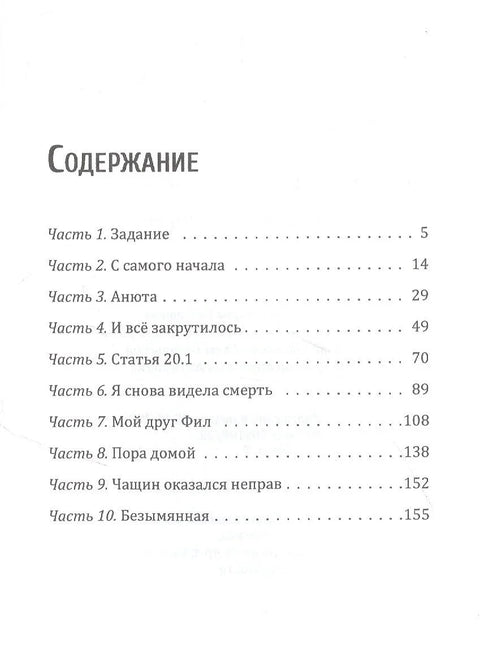 Содержание

Часть 1. Задание 5

Часть 2. С самого начала 14

Часть 3. Анюта 29

Часть 4. И всё закрутилось 49

Часть 5. Статья 20.1 70

Часть 6. Я снова видела смерть 89

Часть 7. Мой друг Фил 108

Часть 8. Пора домой 138

Часть 9. Чащин оказался неправ 152

Часть 10. Безымянная 155